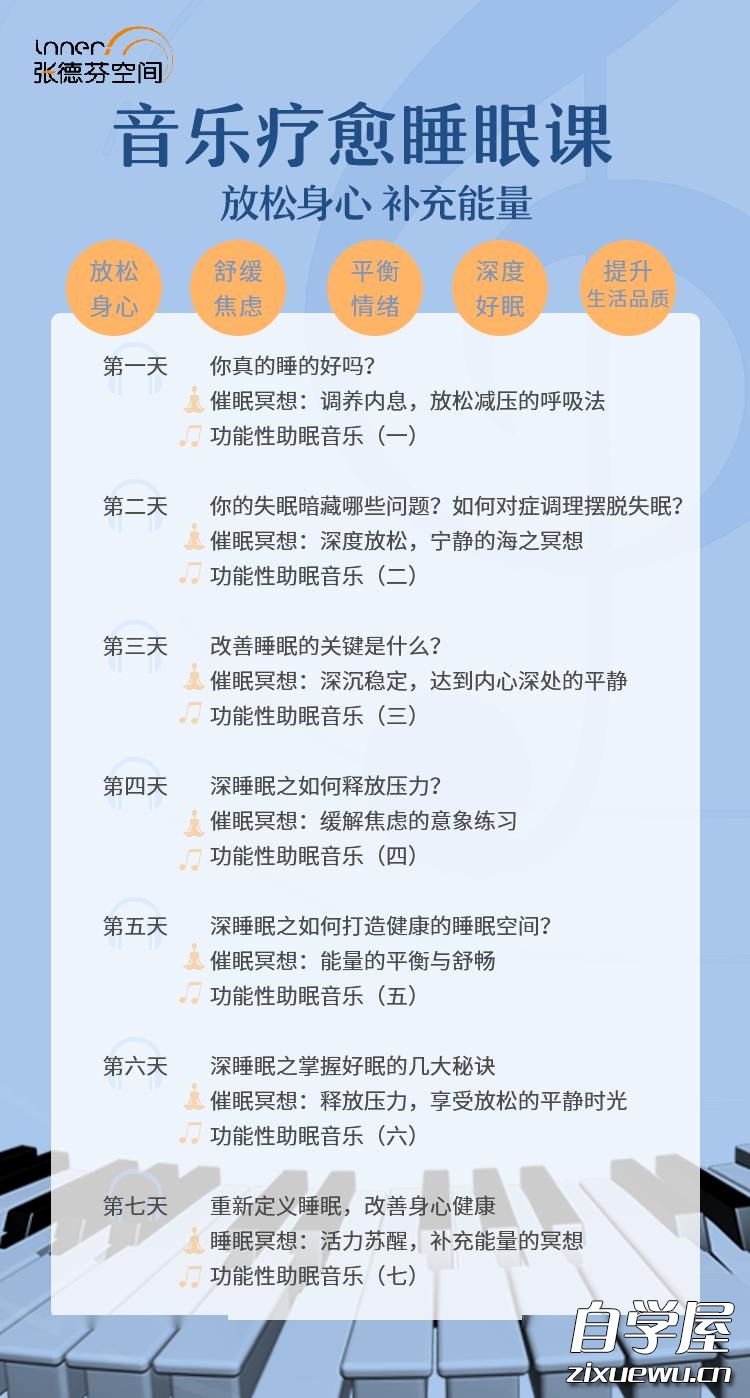 Inner
张德芬空间

音乐疗愈睡眠课

放松身心 补充能量

放松身心

舒缓焦虑

平衡情绪

深度好眠

提升生活品质

第一天 你真的睡的好吗?
催眠冥想:调养内息,放松减压的呼吸法
功能性助眠音乐(一)

第二天 你的失眠暗藏哪些问题?如何对症调理摆脱失眠?
催眠冥想:深度放松,宁静的海之冥想
功能性助眠音乐(二)

第三天 改善睡眠的关键是什么?
催眠冥想:深沉稳定,达到内心深处的平静
功能性助眠音乐(三)

第四天 深睡眠之如何释放压力?
催眠冥想:缓解焦虑的意象练习
功能性助眠音乐(四)

第五天 深睡眠之如何打造健康的睡眠空间?
催眠冥想:能量的平衡与舒畅
功能性助眠音乐(五)

第六天 深睡眠之掌握好眠的几大秘诀
催眠冥想:释放压力,享受放松的平静时光
功能性助眠音乐(六)

第七天 重新定义睡眠,改善身心健康
睡眠冥想:活力苏醒,补充能量的冥想
功能性助眠音乐(七)

自学屋
zixuewu.cn